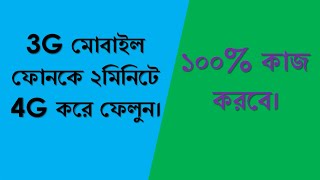 3G মোবাইল ফোনকে ২মিনিটে 4G করে ফেলুন।

১০০% কাজ করবে।